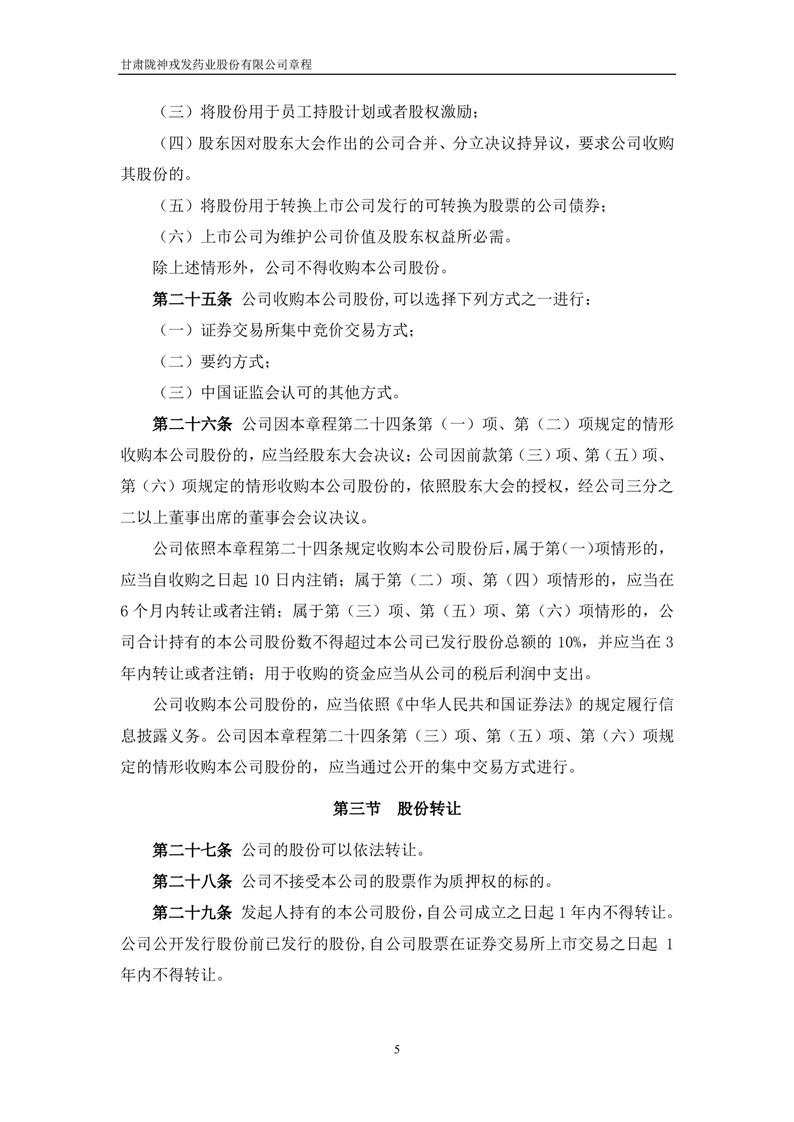 甘肃陇神戎发药业股份有限公司章程

（三）将股份用于员工持股计划或者股权激励；

（四）股东因对股东大会作出的公司合并、分立决议持异议，要求公司收购其股份的。

（五）将股份用于转换上市公司发行的可转换为股票的公司债券；

（六）上市公司为维护公司价值及股东权益所必需。

除上述情形外，公司不得收购本公司股份。

第二十五条 公司收购本公司股份,可以选择下列方式之一进行：

（一）证券交易所集中竞价交易方式；

（二）要约方式；

（三）中国证监会认可的其他方式。

第二十六条 公司因本章程第二十四条第（一）项、第（二）项规定的情形收购本公司股份的，应当经股东大会决议；公司因前款第（三）项、第（五）项、第（六）项规定的情形收购本公司股份的，依照股东大会的授权，经公司三分之二以上董事出席的董事会会议决议。

公司依照本章程第二十四条规定收购本公司股份后，属于第(一)项情形的，应当自收购之日起 10 日内注销；属于第（二）项、第（四）项情形的，应当在 6 个月内转让或者注销；属于第（三）项、第（五）项、第（六）项情形的，公司合计持有的本公司股份数不得超过本公司已发行股份总额的 10%，并应当在 3 年内转让或者注销；用于收购的资金应当从公司的税后利润中支出。

公司收购本公司股份的，应当依照《中华人民共和国证券法》的规定履行信息披露义务。公司因本章程第二十四条第（三）项、第（五）项、第（六）项规定的情形收购本公司股份的，应当通过公开的集中交易方式进行。

第三节 股份转让

第二十七条 公司的股份可以依法转让。

第二十八条 公司不接受本公司的股票作为质押权的标的。

第二十九条 发起人持有的本公司股份，自公司成立之日起 1 年内不得转让。公司公开发行股份前已发行的股份，自公司股票在证券交易所上市交易之日起 1 年内不得转让。

5